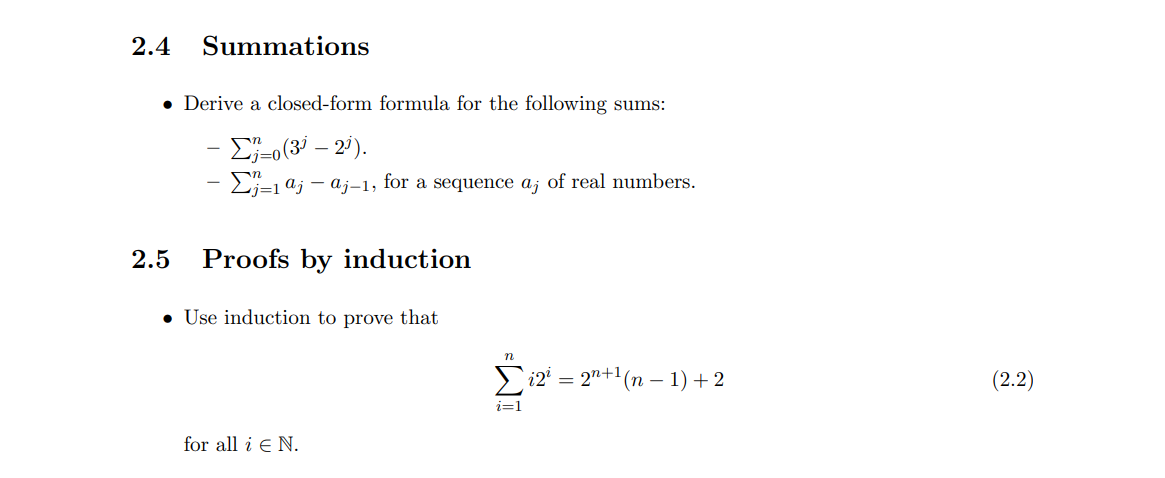 2.4 Summations

• Derive a closed-form formula for the following sums:

– $\sum_{j=0}^{n}(3^j - 2^j)$.
– $\sum_{j=1}^{n} a_j - a_{j-1}$, for a sequence $a_j$ of real numbers.

2.5 Proofs by induction

• Use induction to prove that

$$\sum_{i=1}^{n} i2^i = 2^{n+1}(n-1) + 2 \quad (2.2)$$

for all $i \in \mathbb{N}$.